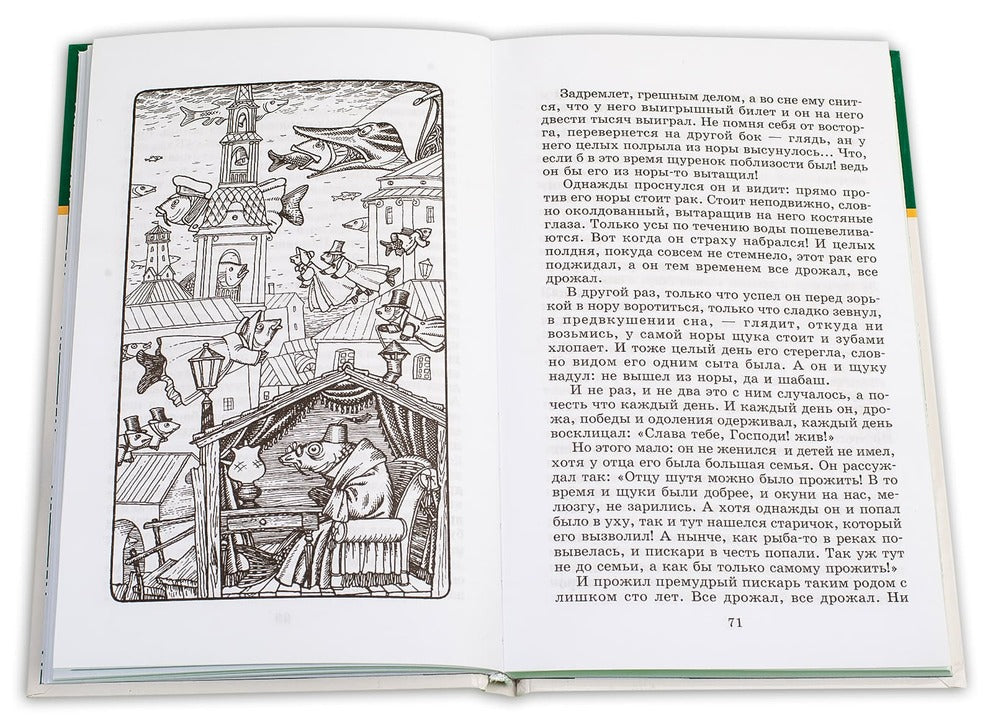 Задремлет, грешным делом, а во сне ему снится, что у него выигрышный билет и он на него двести тысяч выиграл. Не помня себя от восторга, перевернется на другой бок — глядь, ан у него целых полрыла из норы высунулось... Что, если б в это время щуренок поблизости был! ведь он бы его из норы-то вытащил!

Однажды проснулся он и видит: прямо против его норы стоит рак. Стоит неподвижно, словно околдованный, вытаращив на него костяные глаза. Только усы по течению воды пошевеливаются. Вот когда он страху набрался! И целых полдня, покуда совсем не стемнело, этот рак его поджидал, а он тем временем все дрожал, все дрожал.

В другой раз, только что успел он перед зорькой в нору воротиться, только что сладко зевнул, в предвкушении сна, — глядит, откуда ни возьмись, у самой норы щука стоит и зубами хлопает. И тоже целый день его стерегла, словно видом его одним сыта была. А он и щуку надул: не вышел из норы, да и шабаш.

И не раз, и не два это с ним случалось, а почесть что каждый день. И каждый день он, дрожа, победы и одоления одерживал, каждый день восклицал: «Слава тебе, Господи! жив!»

Но этого мало: он не женился и детей не имел, хотя у отца его была большая семья. Он рассуждал так: «Отцу шутя можно было прожить! В то время и щуки были добрее, и окуни на нас, мелюзгу, не зарились. А хотя однажды он и попал было в уху, так и тут нашелся старичок, который его вызволил! А нынче, как рыба-то в реках повывелась, и пискари в честь попали. Так уж тут не до семьи, а как бы только самому прожить!»

И прожил премудрый пискарь таким родом с лишком сто лет. Все дрожал, все дрожал. Ни

71